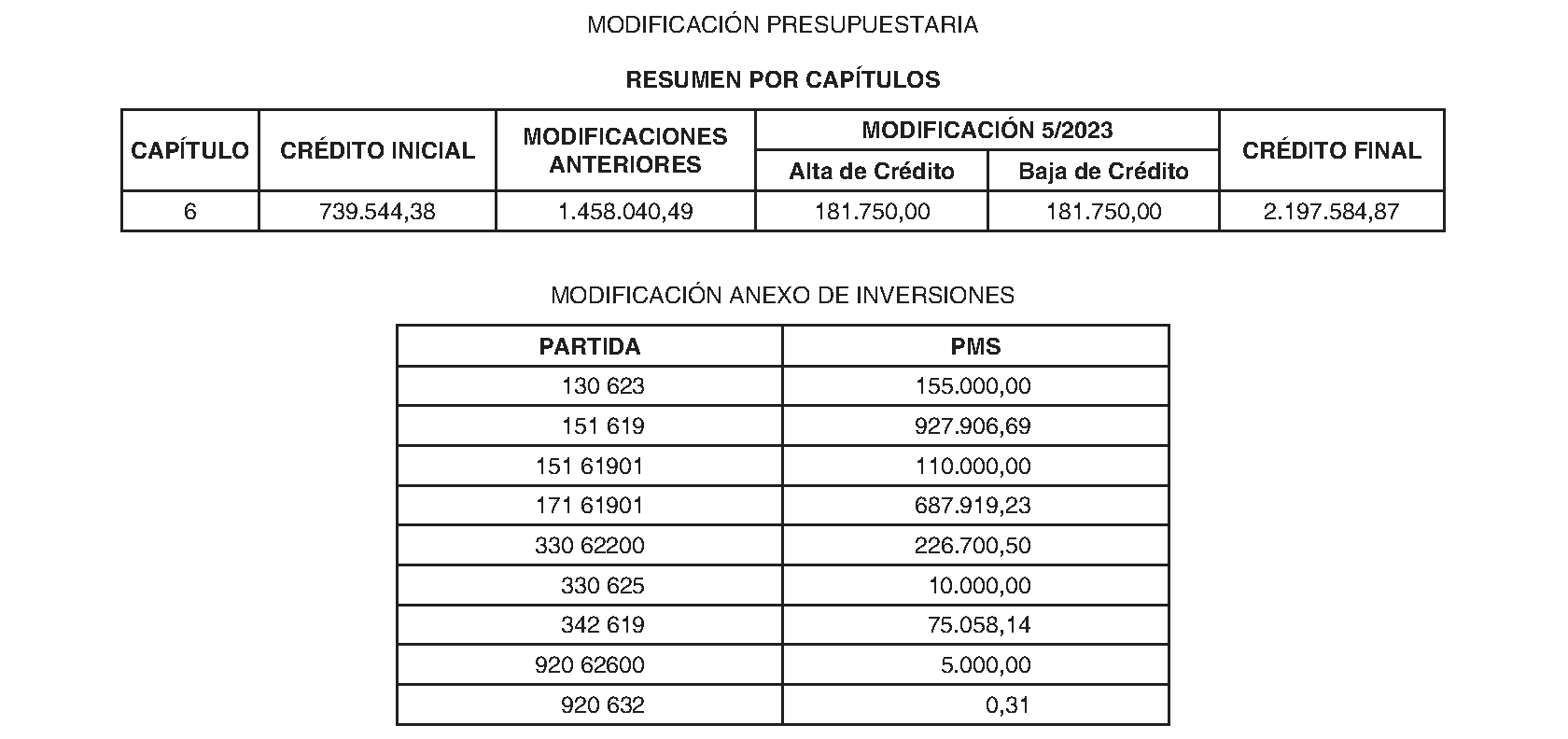 MODIFICACIÓN PRESUPUESTARIA

RESUMEN POR CAPÍTULOS

| CAPÍTULO | CRÉDITO INICIAL | MODIFICACIONES ANTERIORES | MODIFICACIÓN 5/2023 |  | CRÉDITO FINAL |
|---|---|---|---|---|---|
|  |  |  | Alta de Crédito | Baja de Crédito |  |
| 6 | 739.544,38 | 1.458.040,49 | 181.750,00 | 181.750,00 | 2.197.584,87 |

MODIFICACIÓN ANEXO DE INVERSIONES

| PARTIDA | PMS |
|---|---|
| 130 623 | 155.000,00 |
| 151 619 | 927.906,69 |
| 151 61901 | 110.000,00 |
| 171 61901 | 687.919,23 |
| 330 62200 | 226.700,50 |
| 330 625 | 10.000,00 |
| 342 619 | 75.058,14 |
| 920 62600 | 5.000,00 |
| 920 632 | 0,31 |